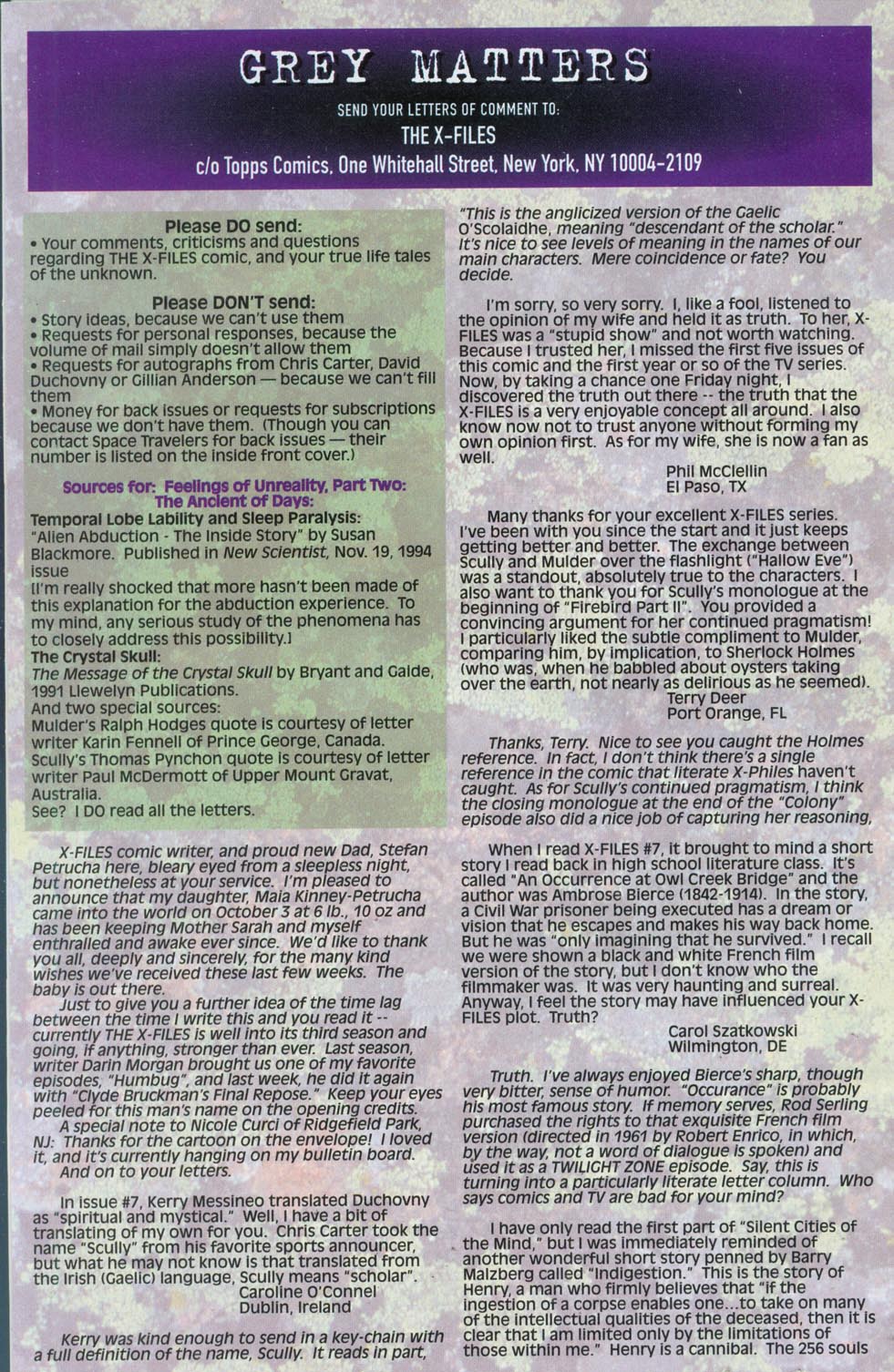 GREY MATTERS

SEND YOUR LETTERS OF COMMENT TO:
THE X-FILES
c/o Topps Comics, One Whitehall Street, New York, NY 10004-2109

Please DO send:
• Your comments, criticisms and questions regarding THE X-FILES comic, and your true life tales of the unknown.

Please DON'T send:
• Story ideas, because we can't use them
• Requests for personal responses, because the volume of mail simply doesn't allow them
• Requests for autographs from Chris Carter, David Duchovny or Gillian Anderson — because we can't fill them
• Money for back issues or requests for subscriptions because we don't have them. (Though you can contact Space Travelers for back issues — their number is listed on the inside front cover.)

Sources for: Feelings of Unreality, Part Two: The Ancient of Days:
Temporal Lobe Lability and Sleep Paralysis:
"Alien Abduction - The Inside Story" by Susan Blackmore. Published in New Scientist, Nov. 19, 1994 issue
[I'm really shocked that more hasn't been made of this explanation for the abduction experience. To my mind, any serious study of the phenomena has to closely address this possibility.]
The Crystal Skull:
The Message of the Crystal Skull by Bryant and Galde, 1991 Llewelyn Publications.
And two special sources:
Mulder's Ralph Hodges quote is courtesy of letter writer Karin Fennell of Prince George, Canada.
Scully's Thomas Pynchon quote is courtesy of letter writer Paul McDermott of Upper Mount Gravat, Australia.
See? I DO read all the letters.

X-FILES comic writer, and proud new Dad, Stefan Petrucha here, bleary eyed from a sleepless night, but nonetheless at your service. I'm pleased to announce that my daughter, Maia Kinney-Petrucha came into the world on October 3 at 6 lb., 10 oz and has been keeping Mother Sarah and myself enthralled and awake ever since. We'd like to thank you all, deeply and sincerely, for the many kind wishes we've received these last few weeks. The baby is out there.

Just to give you a further idea of the time lag between the time I write this and you read it -- currently THE X-FILES is well into its third season and going, if anything, stronger than ever. Last season, writer Darin Morgan brought us one of my favorite episodes, "Humbug", and last week, he did it again with "Clyde Bruckman's Final Repose." Keep your eyes peeled for this man's name on the opening credits.

A special note to Nicole Curci of Ridgefield Park, NJ: Thanks for the cartoon on the envelope! I loved it, and it's currently hanging on my bulletin board.

And on to your letters.

In issue #7, Kerry Messineo translated Duchovny as "spiritual and mystical." Well, I have a bit of translating of my own for you. Chris Carter took the name "Scully" from his favorite sports announcer, but what he may not know is that translated from the Irish (Gaelic) language, Scully means "scholar".
Caroline O'Connel
Dublin, Ireland

Kerry was kind enough to send in a key-chain with a full definition of the name, Scully. It reads in part, "This is the anglicized version of the Gaelic O'Scolaidhe, meaning "descendant of the scholar." It's nice to see levels of meaning in the names of our main characters. Mere coincidence or fate? You decide.

I'm sorry, so very sorry. I, like a fool, listened to the opinion of my wife and held it as truth. To her, X-FILES was a "stupid show" and not worth watching. Because I trusted her, I missed the first five issues of this comic and the first year or so of the TV series. Now, by taking a chance one Friday night, I discovered the truth out there -- the truth that the X-FILES is a very enjoyable concept all around. I also know now not to trust anyone without forming my own opinion first. As for my wife, she is now a fan as well.
Phil McClellin
El Paso, TX

Many thanks for your excellent X-FILES series. I've been with you since the start and it just keeps getting better and better. The exchange between Scully and Mulder over the flashlight ("Hallow Eve") was a standout, absolutely true to the characters. I also want to thank you for Scully's monologue at the beginning of "Firebird Part II". You provided a convincing argument for her continued pragmatism! I particularly liked the subtle compliment to Mulder, comparing him, by implication, to Sherlock Holmes (who was, when he babbled about oysters taking over the earth, not nearly as delirious as he seemed).
Terry Deer
Port Orange, FL

Thanks, Terry. Nice to see you caught the Holmes reference. In fact, I don't think there's a single reference in the comic that literate X-Philes haven't caught. As for Scully's continued pragmatism, I think the closing monologue at the end of the "Colony" episode also did a nice job of capturing her reasoning,

When I read X-FILES #7, it brought to mind a short story I read back in high school literature class. It's called "An Occurrence at Owl Creek Bridge" and the author was Ambrose Bierce (1842-1914). In the story, a Civil War prisoner being executed has a dream or vision that he escapes and makes his way back home. But he was "only imagining that he survived." I recall we were shown a black and white French film version of the story, but I don't know who the filmmaker was. It was very haunting and surreal. Anyway, I feel the story may have influenced your X-FILES plot. Truth?
Carol Szatkowski
Wilmington, DE

Truth. I've always enjoyed Bierce's sharp, though very bitter, sense of humor. "Occurance" is probably his most famous story. If memory serves, Rod Serling purchased the rights to that exquisite French film version (directed in 1961 by Robert Enrico, in which, by the way, not a word of dialogue is spoken) and used it as a TWILIGHT ZONE episode. Say, this is turning into a particularly literate letter column. Who says comics and TV are bad for your mind?

I have only read the first part of "Silent Cities of the Mind," but I was immediately reminded of another wonderful short story penned by Barry Malzberg called "Indigestion." This is the story of Henry, a man who firmly believes that "if the ingestion of a corpse enables one...to take on many of the intellectual qualities of the deceased, then it is clear that I am limited only by the limitations of those within me." Henry is a cannibal. The 256 souls